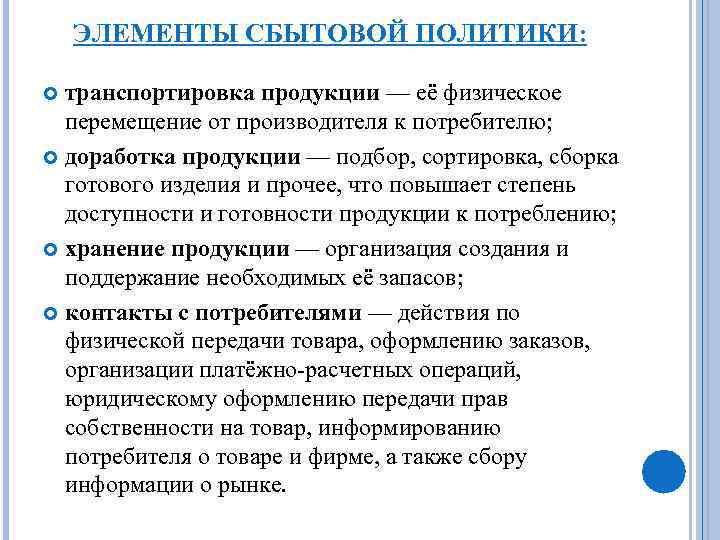 ЭЛЕМЕНТЫ СБЫТОВОЙ ПОЛИТИКИ:

транспортировка продукции — её физическое перемещение от производителя к потребителю;

доработка продукции — подбор, сортировка, сборка готового изделия и прочее, что повышает степень доступности и готовности продукции к потреблению;

хранение продукции — организация создания и поддержание необходимых её запасов;

контакты с потребителями — действия по физической передачи товара, оформлению заказов, организации платёжно-расчетных операций, юридическому оформлению передачи прав собственности на товар, информированию потребителя о товаре и фирме, а также сбору информации о рынке.